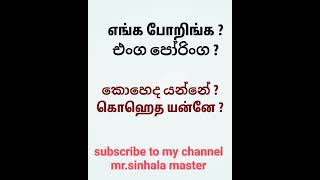 எங்க போறிங்க ?
එංග පෝරිංග ?

කොහෙද යන්නේ ?
கொஹெத யன்னே ?

subscribe to my channel
mr.sinhala master